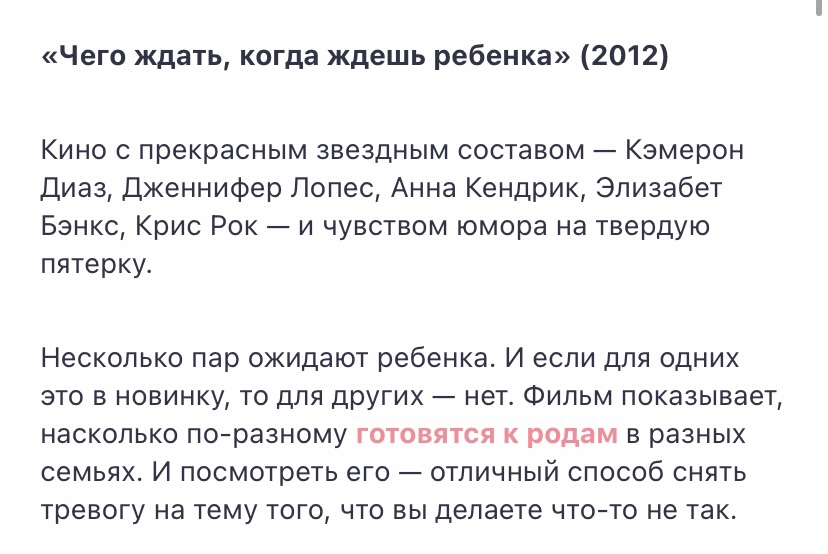 «Чего ждать, когда ждешь ребенка» (2012)

Кино с прекрасным звездным составом — Кэмерон Диаз, Дженнифер Лопес, Анна Кендрик, Элизабет Бэнкс, Крис Рок — и чувством юмора на твердую пятерку.

Несколько пар ожидают ребенка. И если для одних это в новинку, то для других — нет. Фильм показывает, насколько по-разному готовятся к родам в разных семьях. И посмотреть его — отличный способ снять тревогу на тему того, что вы делаете что-то не так.